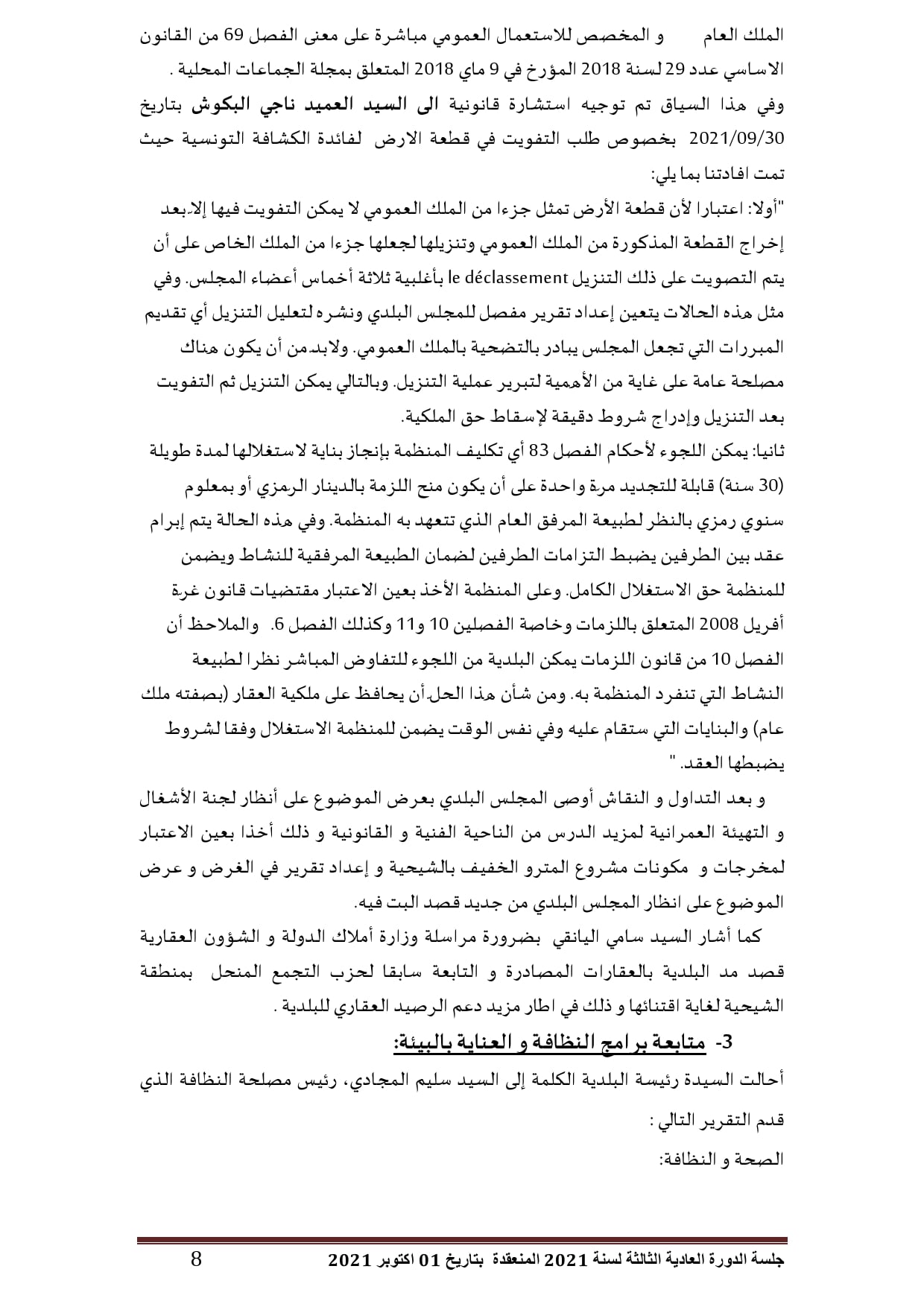 الملك العام و المخصص للاستعمال العمومي مباشرة على معنى الفصل 69 من القانون الاساسي عدد 29 لسنة 2018 المؤرخ في 9 ماي 2018 المتعلق بمجلة الجماعات المحلية .

وفي هذا السياق تم توجيه استشارة قانونية الى السيد العميد ناجي البكوش بتاريخ 2021/09/30 بخصوص طلب التفويت في قطعة الارض لفائدة الكشافة التونسية حيث تمت افادتنا بما يلي:

"أولا: اعتبارا لأن قطعة الأرض تمثل جزءا من الملك العمومي لا يمكن التفويت فيها إلا بعد إخراج القطعة المذكورة من الملك العمومي وتنزيلها لجعلها جزءا من الملك الخاص على أن يتم التصويت على ذلك التنزيل le déclassement بأغلبية ثلاثة أخماس أعضاء المجلس. وفي مثل هذه الحالات يتعين إعداد تقرير مفصل للمجلس البلدي ونشره لتعليل التنزيل أي تقديم المبررات التي تجعل المجلس يبادر بالتضحية بالملك العمومي. ولابد من أن يكون هناك مصلحة عامة على غاية من الأهمية لتبرير عملية التنزيل. وبالتالي يمكن التنزيل ثم التفويت بعد التنزيل وإدراج شروط دقيقة لإسقاط حق الملكية.

ثانيا: يمكن اللجوء لأحكام الفصل 83 أي تكليف المنظمة بإنجاز بناية لاستغلالها لمدة طويلة (30 سنة) قابلة للتجديد مرة واحدة على أن يكون منح اللزمة بالدينار الرمزي أو بمعلوم سنوي رمزي بالنظر لطبيعة المرفق العام الذي تتعهد به المنظمة. وفي هذه الحالة يتم إبرام عقد بين الطرفين يضبط التزامات الطرفين لضمان الطبيعة المرفقية للنشاط ويضمن للمنظمة حق الاستغلال الكامل. وعلى المنظمة الأخذ بعين الاعتبار مقتضيات قانون غرة أفريل 2008 المتعلق باللزمات وخاصة الفصلين 10 و11 وكذلك الفصل 6. والملاحظ أن الفصل 10 من قانون اللزمات يمكن البلدية من اللجوء للتفاوض المباشر نظرا لطبيعة النشاط التي تنفرد المنظمة به. ومن شأن هذا الحل أن يحافظ على ملكية العقار (بصفته ملك عام) والبنايات التي ستقام عليه وفي نفس الوقت يضمن للمنظمة الاستغلال وفقا لشروط يضبطها العقد. "

و بعد التداول و النقاش أوصى المجلس البلدي بعرض الموضوع على أنظار لجنة الأشغال و التهيئة العمرانية لمزيد الدرس من الناحية الفنية و القانونية و ذلك أخذا بعين الاعتبار لمخرجات و مكونات مشروع المترو الخفيف بالشيحية و إعداد تقرير في الغرض و عرض الموضوع على انظار المجلس البلدي من جديد قصد البت فيه.

كما أشار السيد سامي اليانقي بضرورة مراسلة وزارة أملاك الدولة و الشؤون العقارية قصد مد البلدية بالعقارات المصادرة و التابعة سابقا لحزب التجمع المنحل بمنطقة الشيحية لغاية اقتنائها و ذلك في اطار مزيد دعم الرصيد العقاري للبلدية .

3- متابعة برامج النظافة و العناية بالبيئة:

أحالت السيدة رئيسة البلدية الكلمة إلى السيد سليم المجادي، رئيس مصلحة النظافة الذي قدم التقرير التالي :

الصحة و النظافة:

جلسة الدورة العادية الثالثة لسنة 2021 المنعقدة بتاريخ 01 اكتوبر 2021 8